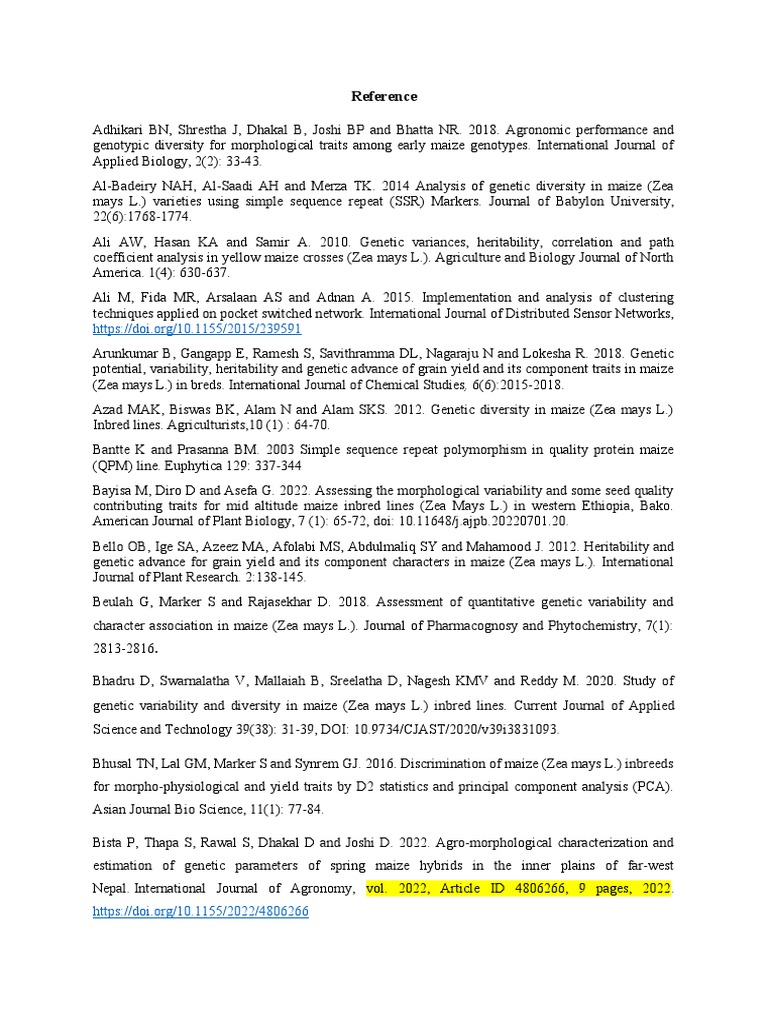 Reference

Adhikari BN, Shrestha J, Dhakal B, Joshi BP and Bhatta NR. 2018. Agronomic performance and genotypic diversity for morphological traits among early maize genotypes. International Journal of Applied Biology, 2(2): 33-43.

Al-Badeiry NAH, Al-Saadi AH and Merza TK. 2014 Analysis of genetic diversity in maize (Zea mays L.) varieties using simple sequence repeat (SSR) Markers. Journal of Babylon University, 22(6):1768-1774.

Ali AW, Hasan KA and Samir A. 2010. Genetic variances, heritability, correlation and path coefficient analysis in yellow maize crosses (Zea mays L.). Agriculture and Biology Journal of North America. 1(4): 630-637.

Ali M, Fida MR, Arsalaan AS and Adnan A. 2015. Implementation and analysis of clustering techniques applied on pocket switched network. International Journal of Distributed Sensor Networks, https://doi.org/10.1155/2015/239591

Arunkumar B, Gangapp E, Ramesh S, Savithramma DL, Nagaraju N and Lokesha R. 2018. Genetic potential, variability, heritability and genetic advance of grain yield and its component traits in maize (Zea mays L.) in breds. International Journal of Chemical Studies, 6(6):2015-2018.

Azad MAK, Biswas BK, Alam N and Alam SKS. 2012. Genetic diversity in maize (Zea mays L.) Inbred lines. Agriculturists,10 (1) : 64-70.

Bantte K and Prasanna BM. 2003 Simple sequence repeat polymorphism in quality protein maize (QPM) line. Euphytica 129: 337-344

Bayisa M, Diro D and Asefa G. 2022. Assessing the morphological variability and some seed quality contributing traits for mid altitude maize inbred lines (Zea Mays L.) in western Ethiopia, Bako. American Journal of Plant Biology, 7 (1): 65-72, doi: 10.11648/j.ajpb.20220701.20.

Bello OB, Ige SA, Azeez MA, Afolabi MS, Abdulmaliq SY and Mahamood J. 2012. Heritability and genetic advance for grain yield and its component characters in maize (Zea mays L.). International Journal of Plant Research. 2:138-145.

Beulah G, Marker S and Rajasekhar D. 2018. Assessment of quantitative genetic variability and character association in maize (Zea mays L.). Journal of Pharmacognosy and Phytochemistry, 7(1): 2813-2816.

Bhadru D, Swarnalatha V, Mallaiah B, Sreelatha D, Nagesh KMV and Reddy M. 2020. Study of genetic variability and diversity in maize (Zea mays L.) inbred lines. Current Journal of Applied Science and Technology 39(38): 31-39, DOI: 10.9734/CJAST/2020/v39i3831093.

Bhusal TN, Lal GM, Marker S and Synrem GJ. 2016. Discrimination of maize (Zea mays L.) inbreeds for morpho-physiological and yield traits by D2 statistics and principal component analysis (PCA). Asian Journal Bio Science, 11(1): 77-84.

Bista P, Thapa S, Rawal S, Dhakal D and Joshi D. 2022. Agro-morphological characterization and estimation of genetic parameters of spring maize hybrids in the inner plains of far-west Nepal. International Journal of Agronomy, vol. 2022, Article ID 4806266, 9 pages, 2022. https://doi.org/10.1155/2022/4806266